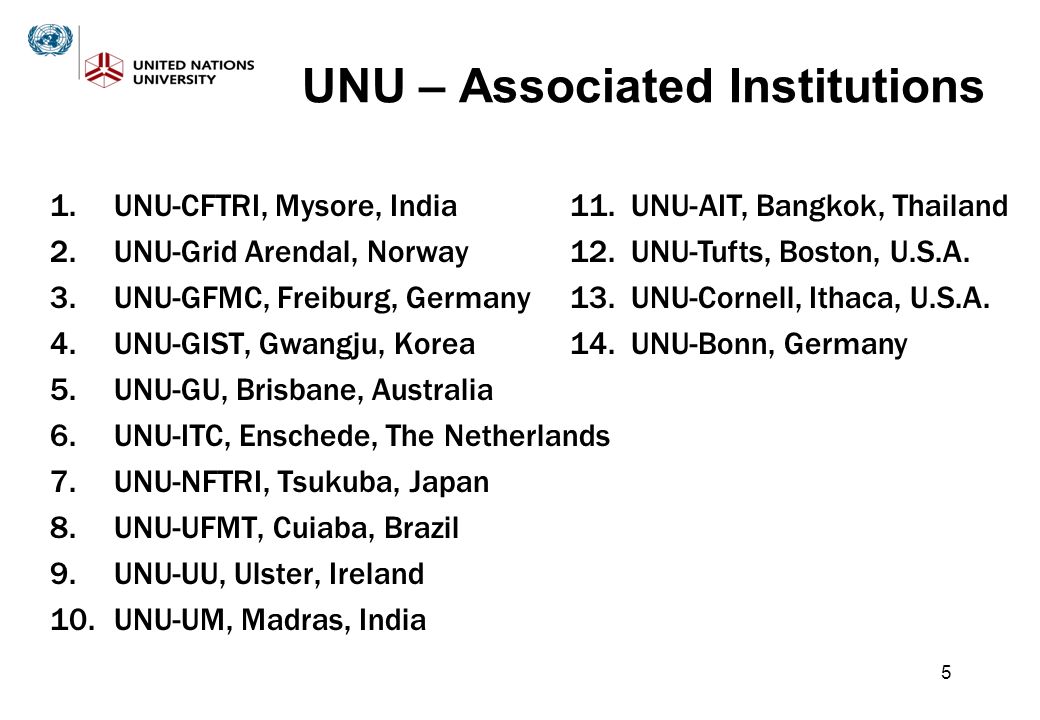 UNITED NATIONS UNIVERSITY

UNU – Associated Institutions

1. UNU-CFTRI, Mysore, India
2. UNU-Grid Arendal, Norway
3. UNU-GFMC, Freiburg, Germany
4. UNU-GIST, Gwangju, Korea
5. UNU-GU, Brisbane, Australia
6. UNU-ITC, Enschede, The Netherlands
7. UNU-NFTRI, Tsukuba, Japan
8. UNU-UFMT, Cuiaba, Brazil
9. UNU-UU, Ulster, Ireland
10. UNU-UM, Madras, India

11. UNU-AIT, Bangkok, Thailand
12. UNU-Tufts, Boston, U.S.A.
13. UNU-Cornell, Ithaca, U.S.A.
14. UNU-Bonn, Germany

5